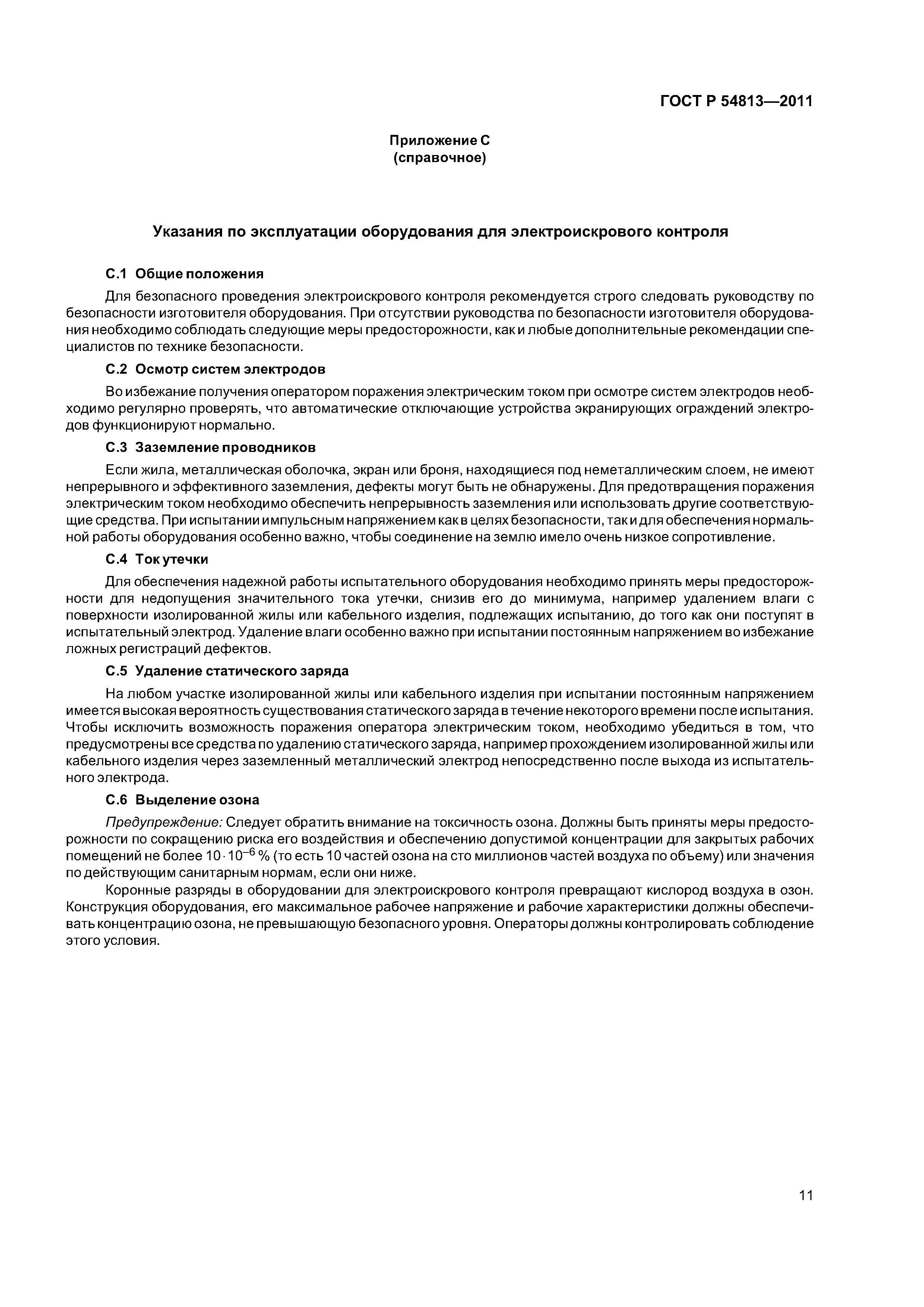 ГОСТ Р 54813—2011

Приложение С
(справочное)

Указания по эксплуатации оборудования для электроискрового контроля

С.1 Общие положения

Для безопасного проведения электроискрового контроля рекомендуется строго следовать руководству по безопасности изготовителя оборудования. При отсутствии руководства по безопасности изготовителя оборудования необходимо соблюдать следующие меры предосторожности, как и любые дополнительные рекомендации специалистов по технике безопасности.

С.2 Осмотр систем электродов

Во избежание получения оператором поражения электрическим током при осмотре систем электродов необходимо регулярно проверять, что автоматические отключающие устройства экранирующих ограждений электродов функционируют нормально.

С.3 Заземление проводников

Если жила, металлическая оболочка, экран или броня, находящиеся под неметаллическим слоем, не имеют непрерывного и эффективного заземления, дефекты могут быть не обнаружены. Для предотвращения поражения электрическим током необходимо обеспечить непрерывность заземления или использовать другие соответствующие средства. При испытании импульсным напряжением как в целях безопасности, так и для обеспечения нормальной работы оборудования особенно важно, чтобы соединение на землю имело очень низкое сопротивление.

С.4 Ток утечки

Для обеспечения надежной работы испытательного оборудования необходимо принять меры предосторожности для недопущения значительного тока утечки, снизив его до минимума, например удалением влаги с поверхности изолированной жилы или кабельного изделия, подлежащих испытанию, до того как они поступят в испытательный электрод. Удаление влаги особенно важно при испытании постоянным напряжением во избежание ложных регистраций дефектов.

С.5 Удаление статического заряда

На любом участке изолированной жилы или кабельного изделия при испытании постоянным напряжением имеется высокая вероятность существования статического заряда в течение некоторого времени после испытания. Чтобы исключить возможность поражения оператора электрическим током, необходимо убедиться в том, что предусмотрены все средства по удалению статического заряда, например прохождением изолированной жилы или кабельного изделия через заземленный металлический электрод непосредственно после выхода из испытательного электрода.

С.6 Выделение озона

Предупреждение: Следует обратить внимание на токсичность озона. Должны быть приняты меры предосторожности по сокращению риска его воздействия и обеспечению допустимой концентрации для закрытых рабочих помещений не более $10 \cdot 10^{-6}$ % (то есть 10 частей озона на сто миллионов частей воздуха по объему) или значения по действующим санитарным нормам, если они ниже.

Коронные разряды в оборудовании для электроискрового контроля превращают кислород воздуха в озон. Конструкция оборудования, его максимальное рабочее напряжение и рабочие характеристики должны обеспечивать концентрацию озона, не превышающую безопасного уровня. Операторы должны контролировать соблюдение этого условия.

11